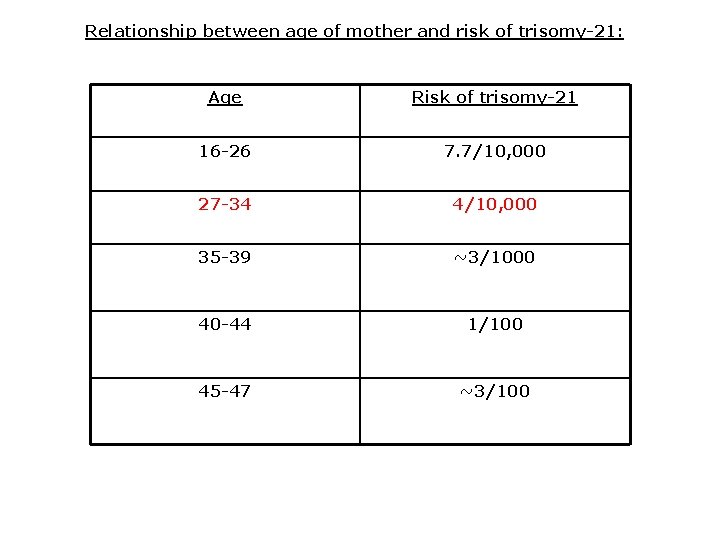 Relationship between age of mother and risk of trisomy-21:

| Age | Risk of trisomy-21 |
|---|---|
| 16-26 | 7.7/10,000 |
| 27-34 | 4/10,000 |
| 35-39 | ~3/1000 |
| 40-44 | 1/100 |
| 45-47 | ~3/100 |